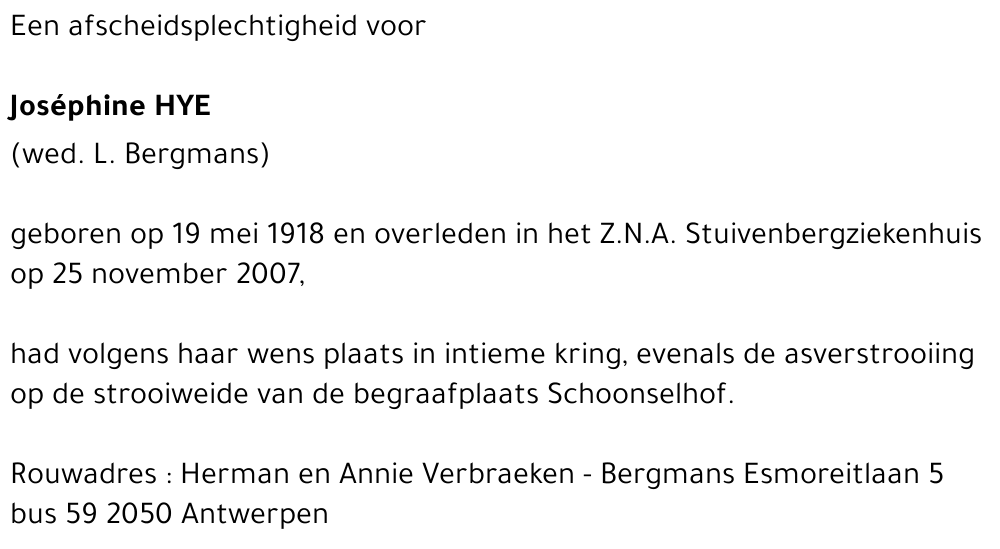 Een afscheidsplechtigheid voor

Joséphine HYE
(wed. L. Bergmans)

geboren op 19 mei 1918 en overleden in het Z.N.A. Stuivenbergziekenhuis op 25 november 2007,

had volgens haar wens plaats in intieme kring, evenals de asverstrooiing op de strooiweide van de begraafplaats Schoonselhof.

Rouwadres : Herman en Annie Verbraeken - Bergmans Esmoreitlaan 5 bus 59 2050 Antwerpen